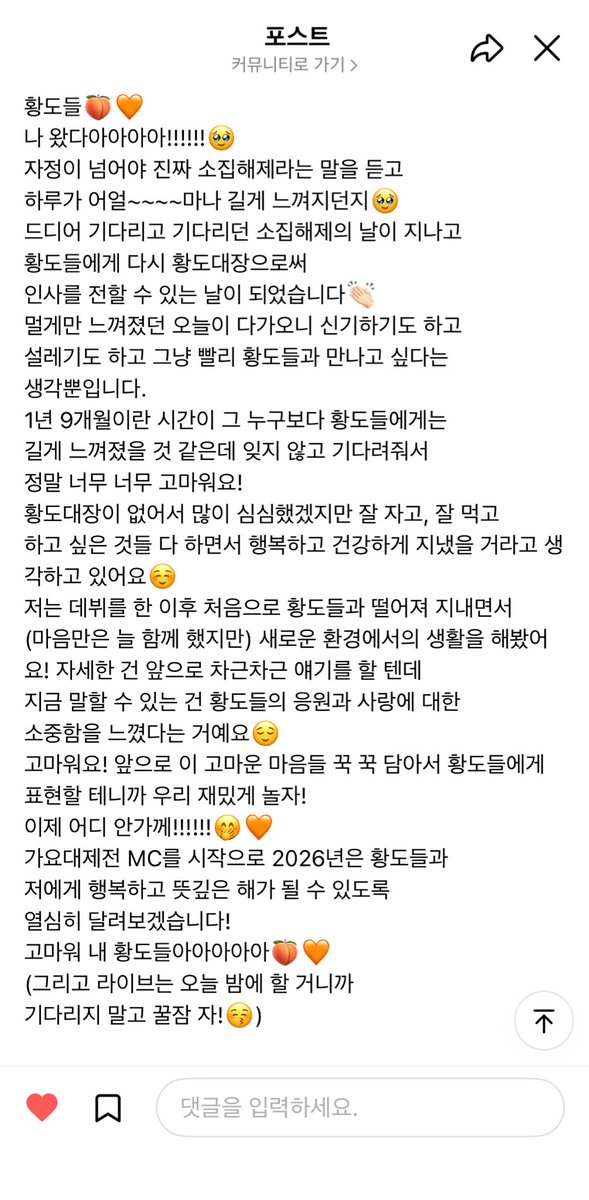 포스트
커뮤니티로 가기 >

황도들🍑🧡
나 왔다아아아아!!!!!!🥹
자정이 넘어야 진짜 소집해제라는 말을 듣고
하루가 어얼~~~~마나 길게 느껴지던지🥹
드디어 기다리고 기다리던 소집해제의 날이 지나고
황도들에게 다시 황도대장으로써
인사를 전할 수 있는 날이 되었습니다👏🏻
멀게만 느껴졌던 오늘이 다가오니 신기하기도 하고
설레기도 하고 그냥 빨리 황도들과 만나고 싶다는
생각뿐입니다.
1년 9개월이란 시간이 그 누구보다 황도들에게는
길게 느껴졌을 것 같은데 잊지 않고 기다려줘서
정말 너무 너무 고마워요!
황도대장이 없어서 많이 심심했겠지만 잘 자고, 잘 먹고
하고 싶은 것들 다 하면서 행복하고 건강하게 지냈을 거라고 생각하고 있어요☺️
저는 데뷔를 한 이후 처음으로 황도들과 떨어져 지내면서
(마음만은 늘 함께 했지만) 새로운 환경에서의 생활을 해봤어요! 자세한 건 앞으로 차근차근 얘기를 할 텐데
지금 말할 수 있는 건 황도들의 응원과 사랑에 대한
소중함을 느꼈다는 거예요😌
고마워요! 앞으로 이 고마운 마음들 꾹 꾹 담아서 황도들에게
표현할 테니까 우리 재밌게 놀자!
이제 어디 안가께!!!!!!🤭🧡
가요대제전 MC를 시작으로 2026년은 황도들과
저에게 행복하고 뜻깊은 해가 될 수 있도록
열심히 달려보겠습니다!
고마워 내 황도들아아아아아🍑🧡
(그리고 라이브는 오늘 밤에 할 거니까
기다리지 말고 꿀잠 자!😚)

댓글을 입력하세요.